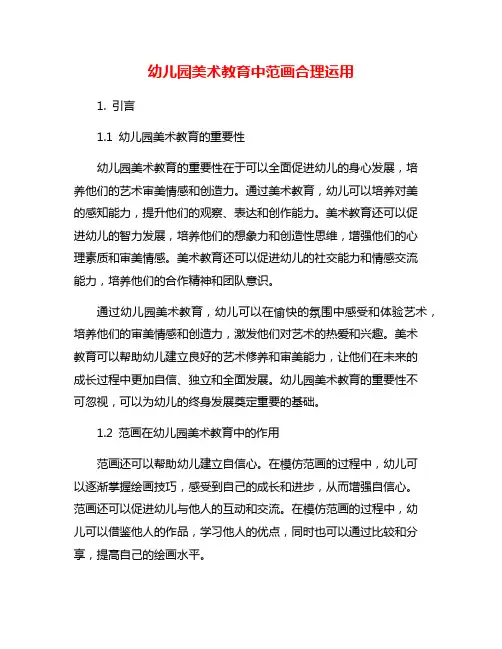 幼儿园美术教育中范画合理运用

1. 引言

1.1 幼儿园美术教育的重要性

幼儿园美术教育的重要性在于可以全面促进幼儿的身心发展，培养他们的艺术审美情感和创造力。通过美术教育，幼儿可以培养对美的感知能力，提升他们的观察、表达和创作能力。美术教育还可以促进幼儿的智力发展，培养他们的想象力和创造性思维，增强他们的心理素质和审美情感。美术教育还可以促进幼儿的社交能力和情感交流能力，培养他们的合作精神和团队意识。

通过幼儿园美术教育，幼儿可以在愉快的氛围中感受和体验艺术，培养他们的审美情感和创造力，激发他们对艺术的热爱和兴趣。美术教育可以帮助幼儿建立良好的艺术修养和审美能力，让他们在未来的成长过程中更加自信、独立和全面发展。幼儿园美术教育的重要性不可忽视，可以为幼儿的终身发展奠定重要的基础。

1.2 范画在幼儿园美术教育中的作用

范画还可以帮助幼儿建立自信心。在模仿范画的过程中，幼儿可以逐渐掌握绘画技巧，感受到自己的成长和进步，从而增强自信心。范画还可以促进幼儿与他人的互动和交流。在模仿范画的过程中，幼儿可以借鉴他人的作品，学习他人的优点，同时也可以通过比较和分享，提高自己的绘画水平。